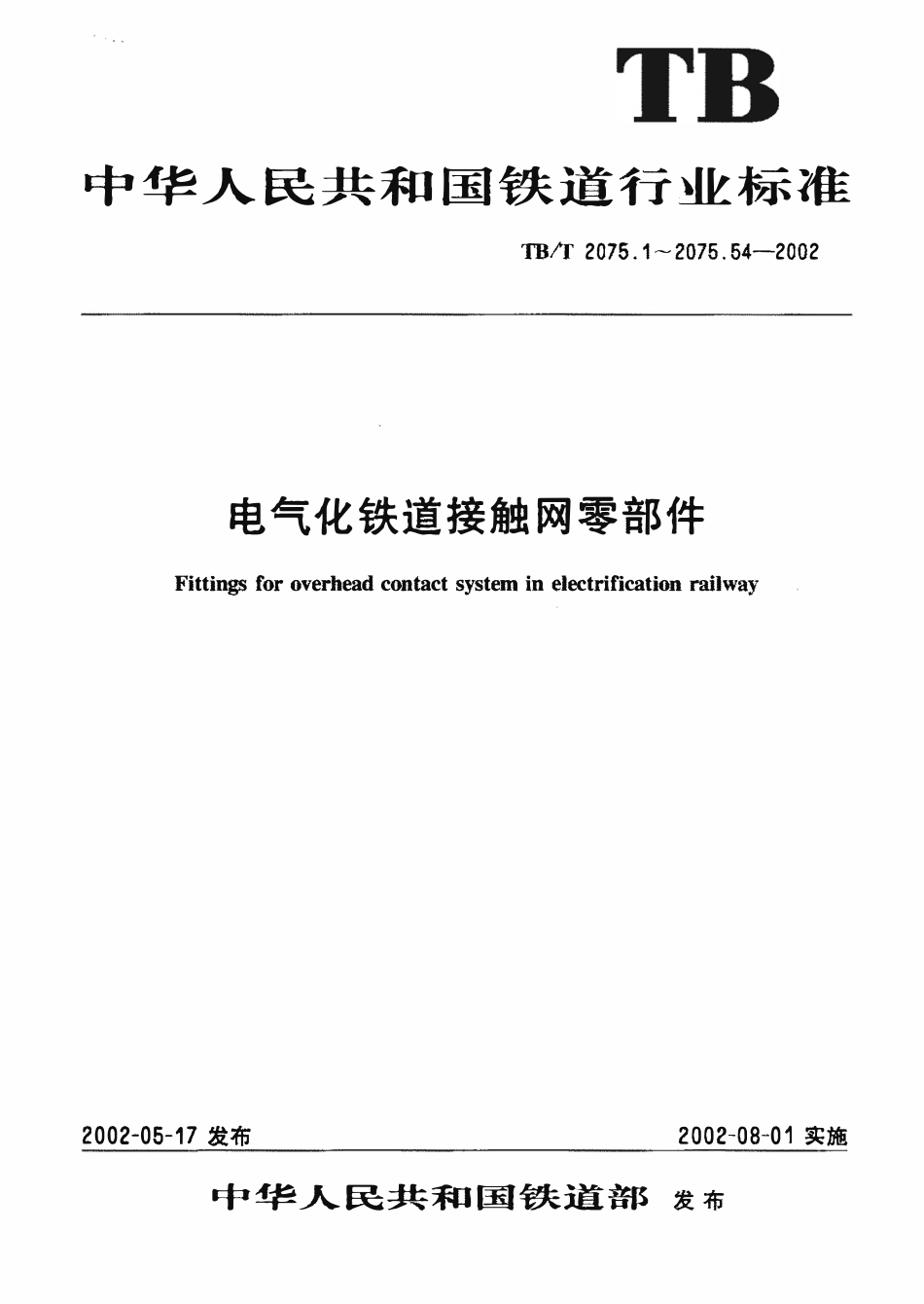 TB

中华人民共和国铁道行业标准

TB/T 2075.1～2075.54—2002

电气化铁道接触网零部件

Fittings for overhead contact system in electrification railway

2002-05-17发布 2002-08-01实施

中华人民共和国铁道部 发布